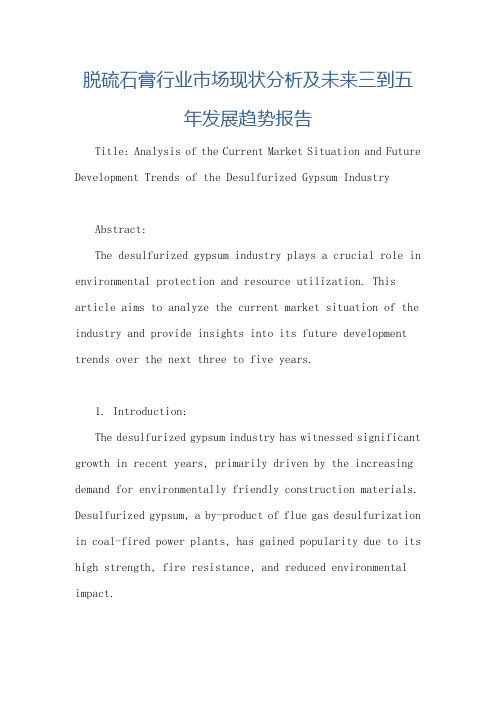 脱硫石膏行业市场现状分析及未来三到五年发展趋势报告

Title: Analysis of the Current Market Situation and Future Development Trends of the Desulfurized Gypsum Industry

Abstract:

The desulfurized gypsum industry plays a crucial role in environmental protection and resource utilization. This article aims to analyze the current market situation of the industry and provide insights into its future development trends over the next three to five years.

1. Introduction:

The desulfurized gypsum industry has witnessed significant growth in recent years, primarily driven by the increasing demand for environmentally friendly construction materials. Desulfurized gypsum, a by-product of flue gas desulfurization in coal-fired power plants, has gained popularity due to its high strength, fire resistance, and reduced environmental impact.